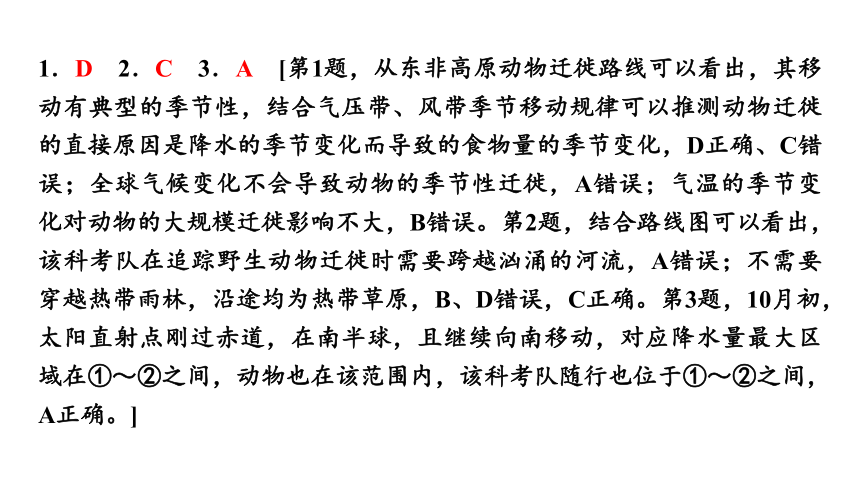 1．D　2．C　3．A　[第1题，从东非高原动物迁徙路线可以看出，其移动有典型的季节性，结合气压带、风带季节移动规律可以推测动物迁徙的直接原因是降水的季节变化而导致的食物量的季节变化，D正确、C错误；全球气候变化不会导致动物的季节性迁徙，A错误；气温的季节变化对动物的大规模迁徙影响不大，B错误。第2题，结合路线图可以看出，该科考队在追踪野生动物迁徙时需要跨越汹涌的河流，A错误；不需要穿越热带雨林，沿途均为热带草原，B、D错误，C正确。第3题，10月初，太阳直射点刚过赤道，在南半球，且继续向南移动，对应降水量最大区域在①～②之间，动物也在该范围内，该科考队随行也位于①～②之间，A正确。]